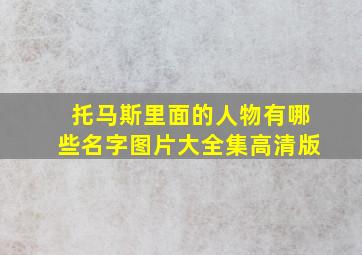 托马斯里面的人物有哪些名字图片大全集高清版